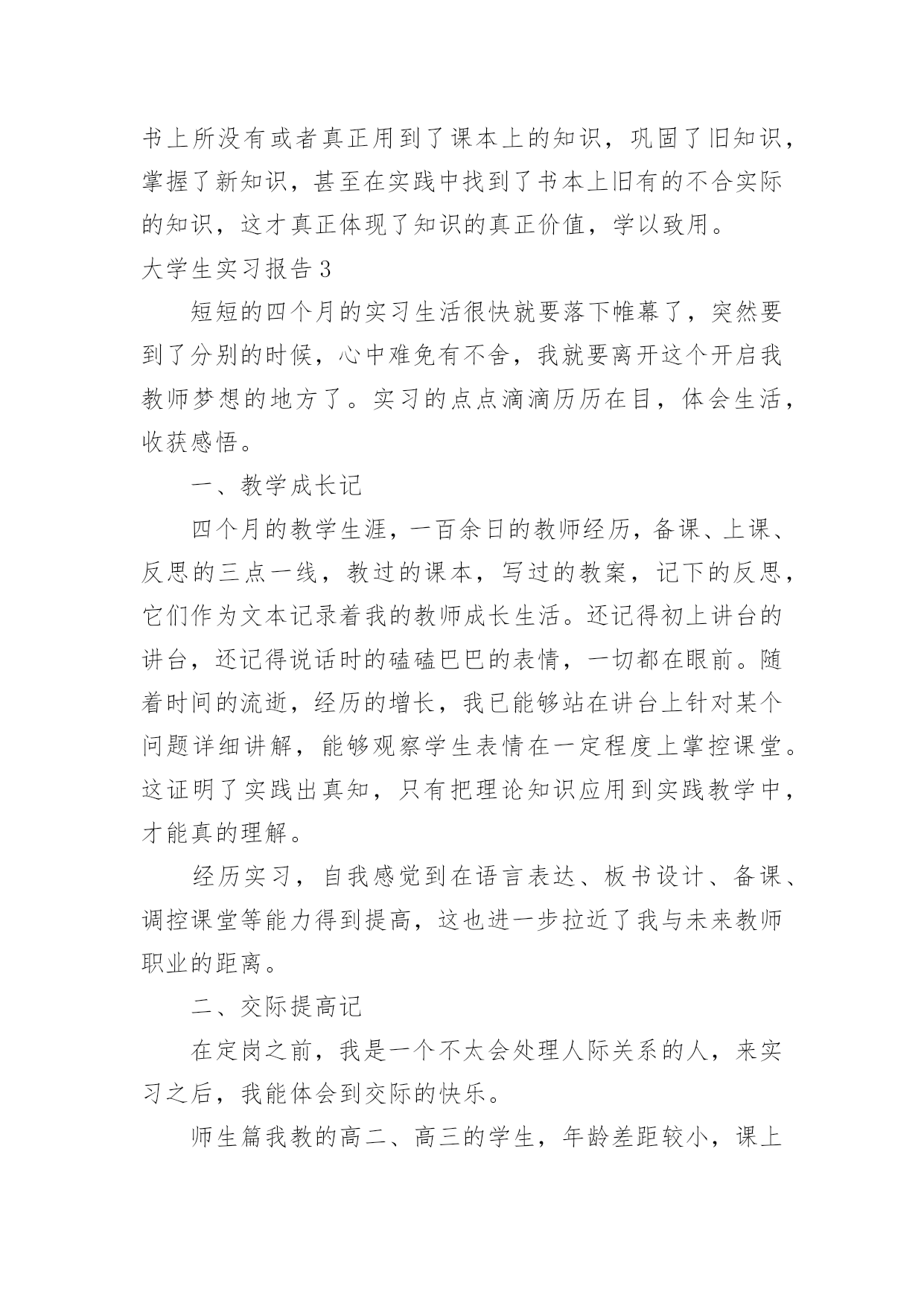 书上所没有或者真正用到了课本上的知识，巩固了旧知识，掌握了新知识，甚至在实践中找到了书本上旧有的不合实际的知识，这才真正体现了知识的真正价值，学以致用。

大学生实习报告3

短短的四个月的实习生活很快就要落下帷幕了，突然要到了分别的时候，心中难免有不舍，我就要离开这个开启我教师梦想的地方了。实习的点点滴滴历历在目，体会生活，收获感悟。

一、教学成长记

四个月的教学生涯，一百余日的教师经历，备课、上课、反思的三点一线，教过的课本，写过的教案，记下的反思，它们作为文本记录着我的教师成长生活。还记得初上讲台的讲台，还记得说话时的磕磕巴巴的表情，一切都在眼前。随着时间的流逝，经历的增长，我已能够站在讲台上针对某个问题详细讲解，能够观察学生表情在一定程度上掌控课堂。这证明了实践出真知，只有把理论知识应用到实践教学中，才能真的理解。

经历实习，自我感觉到在语言表达、板书设计、备课、调控课堂等能力得到提高，这也进一步拉近了我与未来教师职业的距离。

二、交际提高记

在定岗之前，我是一个不太会处理人际关系的人，来实习之后，我能体会到交际的快乐。

师生篇我教的高二、高三的学生，年龄差距较小，课上